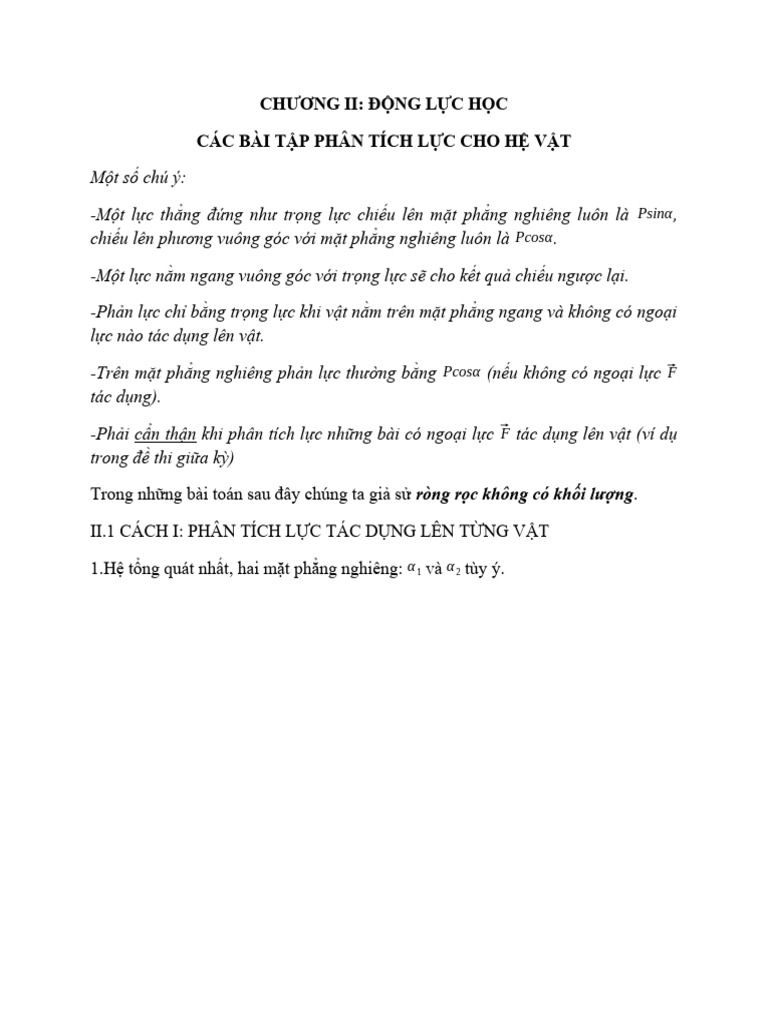 CHƯƠNG II: ĐỘNG LỰC HỌC

CÁC BÀI TẬP PHÂN TÍCH LỰC CHO HỆ VẬT

Một số chú ý:

-Một lực thẳng đứng như trọng lực chiếu lên mặt phẳng nghiêng luôn là $P\sin\alpha$, chiếu lên phương vuông góc với mặt phẳng nghiêng luôn là $P\cos\alpha$.

-Một lực nằm ngang vuông góc với trọng lực sẽ cho kết quả chiếu ngược lại.

-Phản lực chỉ bằng trọng lực khi vật nằm trên mặt phẳng ngang và không có ngoại lực nào tác dụng lên vật.

-Trên mặt phẳng nghiêng phản lực thường bằng $P\cos\alpha$ (nếu không có ngoại lực $\vec{F}$ tác dụng).

-Phải cẩn thận khi phân tích lực những bài có ngoại lực $\vec{F}$ tác dụng lên vật (ví dụ trong đề thi giữa kỳ)

Trong những bài toán sau đây chúng ta giả sử ròng rọc không có khối lượng.

II.1 CÁCH I: PHÂN TÍCH LỰC TÁC DỤNG LÊN TỪNG VẬT

1.Hệ tổng quát nhất, hai mặt phẳng nghiêng: $\alpha_1$ và $\alpha_2$ tùy ý.